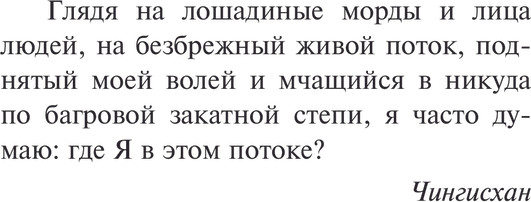 Глядя на лошадиные морды и лица людей, на безбрежный живой поток, поднятый моей волей и мчащийся в никуда по багровой закатной степи, я часто думаю: где Я в этом потоке?

Чингисхан